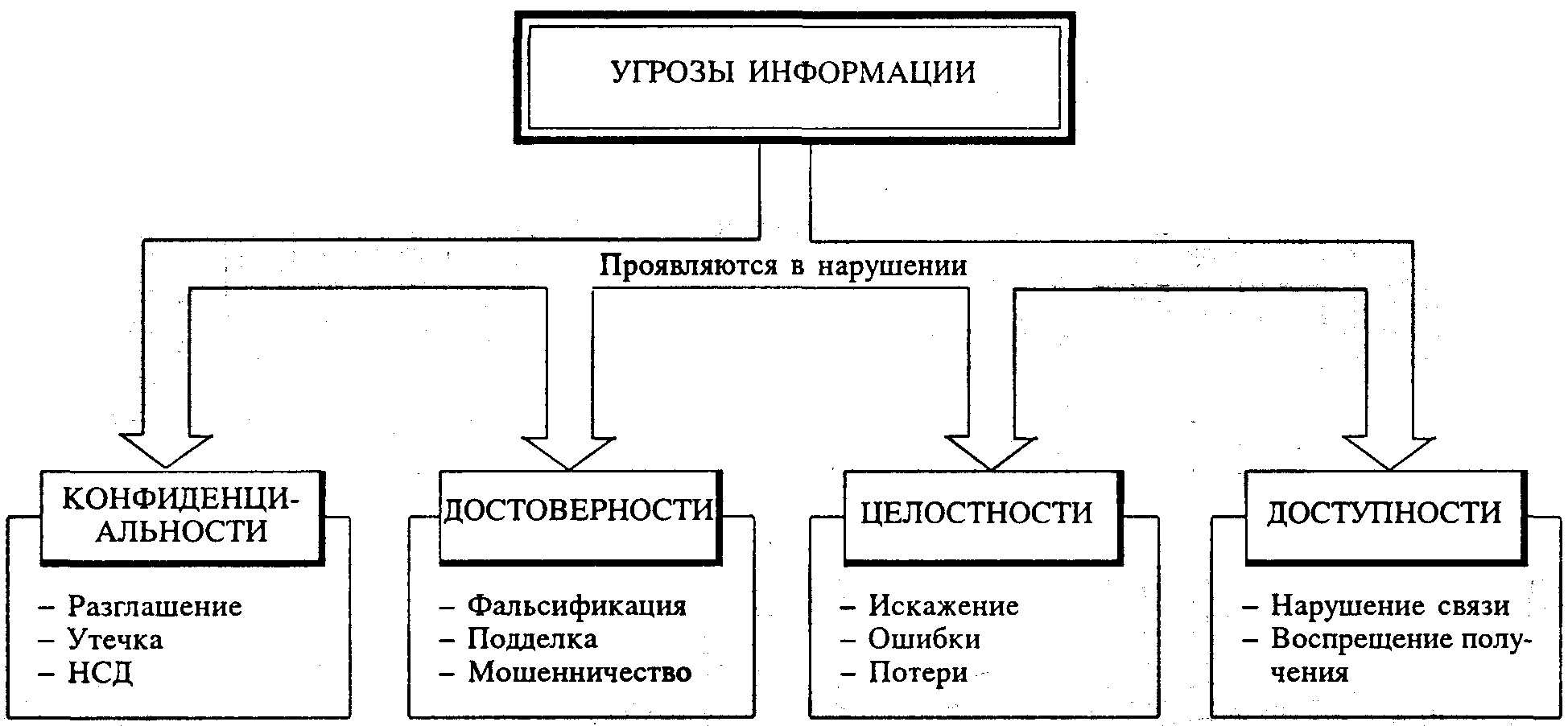 УГРОЗЫ ИНФОРМАЦИИ

Проявляются в нарушении

КОНФИДЕНЦИАЛЬНОСТИ

– Разглашение
– Утечка
– НСД

ДОСТОВЕРНОСТИ

– Фальсификация
– Подделка
– Мошенничество

ЦЕЛОСТНОСТИ

– Искажение
– Ошибки
– Потери

ДОСТУПНОСТИ

– Нарушение связи
– Воспрещение получения